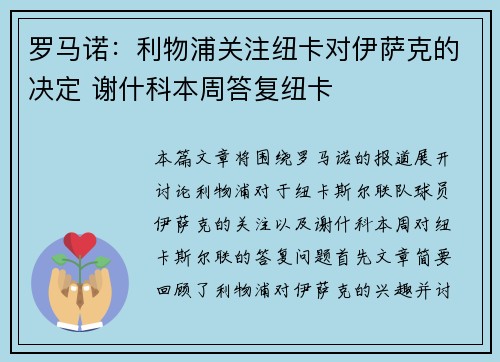 罗马诺：利物浦关注纽卡对伊萨克的决定 谢什科本周答复纽卡

本篇文章将围绕罗马诺的报道展开讨论利物浦对于纽卡斯尔联队球员伊萨克的关注以及谢什科本周对纽卡斯尔联的答复问题首先文章简要回顾了利物浦对伊萨克的兴趣并讨